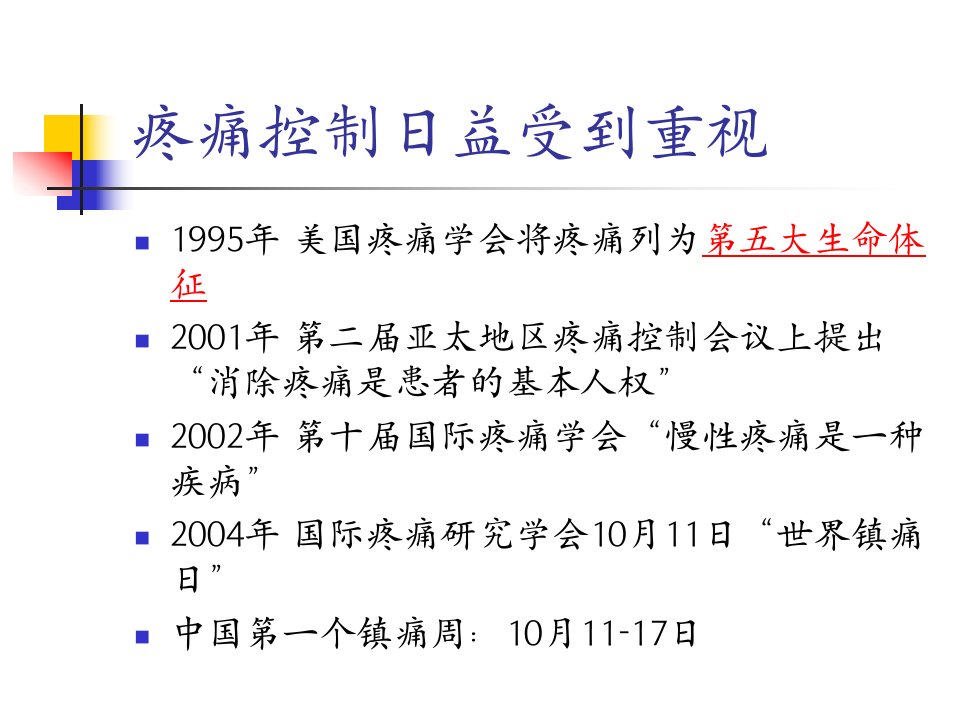 疼痛控制日益受到重视

• 1995年 美国疼痛学会将疼痛列为第五大生命体征

• 2001年 第二届亚太地区疼痛控制会议上提出“消除疼痛是患者的基本人权”

• 2002年 第十届国际疼痛学会“慢性疼痛是一种疾病”

• 2004年 国际疼痛研究学会10月11日“世界镇痛日”

• 中国第一个镇痛周：10月11-17日